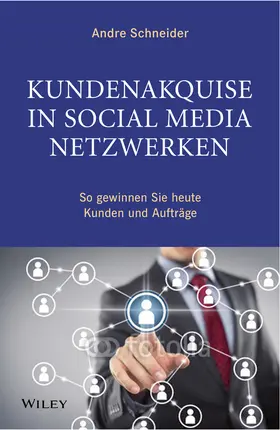 Andre Schneider

KUNDENAKQUISE IN SOCIAL MEDIA NETZWERKEN

So gewinnen Sie heute Kunden und Aufträge

fotolia

WILEY